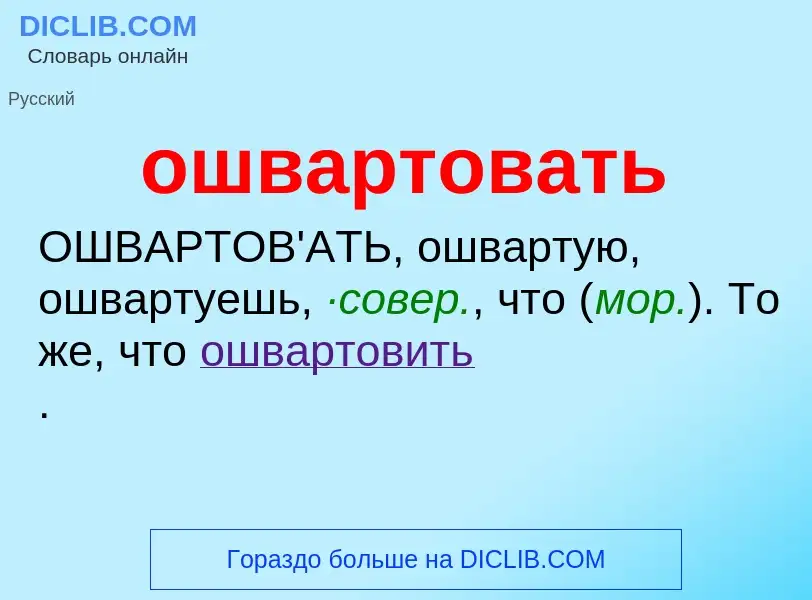 DICLIB.COM
Словарь онлайн

Русский

ошвартовать

ОШВАРТОВ'АТЬ, ошвартую, ошвартуешь, ·совер., что (мор.). То же, что ошвартовить
.

Гораздо больше на DICLIB.COM